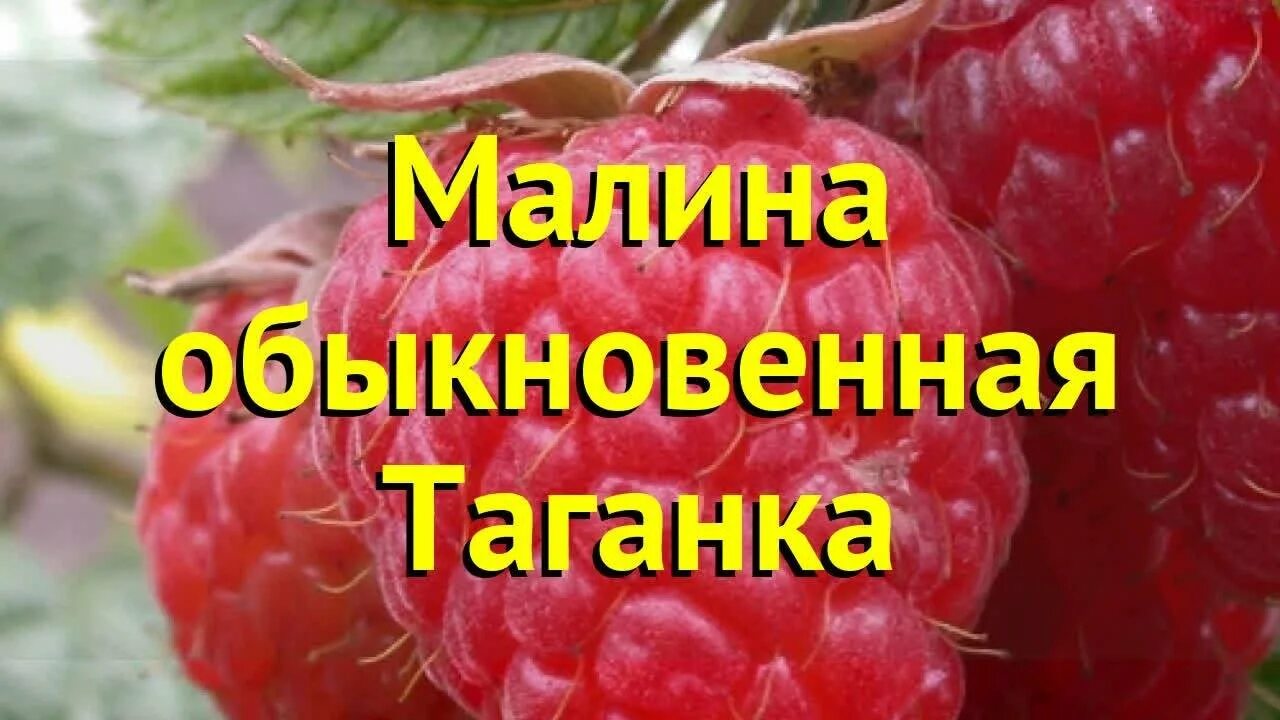 Малина обыкновенная Таганка